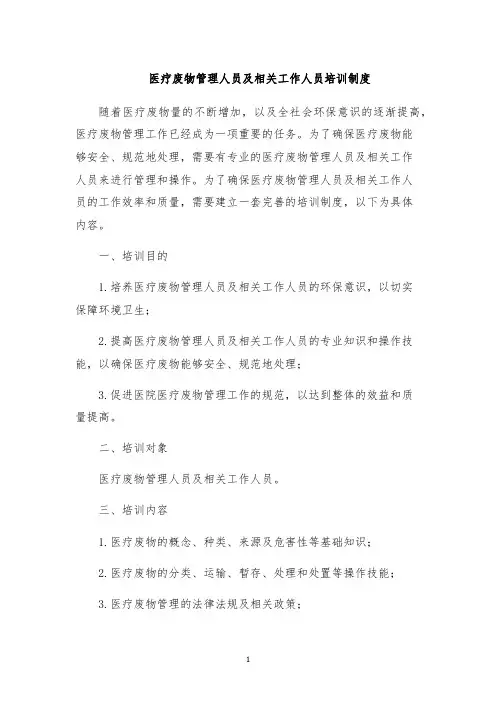 医疗废物管理人员及相关工作人员培训制度

随着医疗废物量的不断增加，以及全社会环保意识的逐渐提高，医疗废物管理工作已经成为一项重要的任务。为了确保医疗废物能够安全、规范地处理，需要有专业的医疗废物管理人员及相关工作人员来进行管理和操作。为了确保医疗废物管理人员及相关工作人员的工作效率和质量，需要建立一套完善的培训制度，以下为具体内容。

一、培训目的

1. 培养医疗废物管理人员及相关工作人员的环保意识，以切实保障环境卫生；

2. 提高医疗废物管理人员及相关工作人员的专业知识和操作技能，以确保医疗废物能够安全、规范地处理；

3. 促进医院医疗废物管理工作的规范，以达到整体的效益和质量提高。

二、培训对象

医疗废物管理人员及相关工作人员。

三、培训内容

1. 医疗废物的概念、种类、来源及危害性等基础知识；

2. 医疗废物的分类、运输、暂存、处理和处置等操作技能；

3. 医疗废物管理的法律法规及相关政策；

1